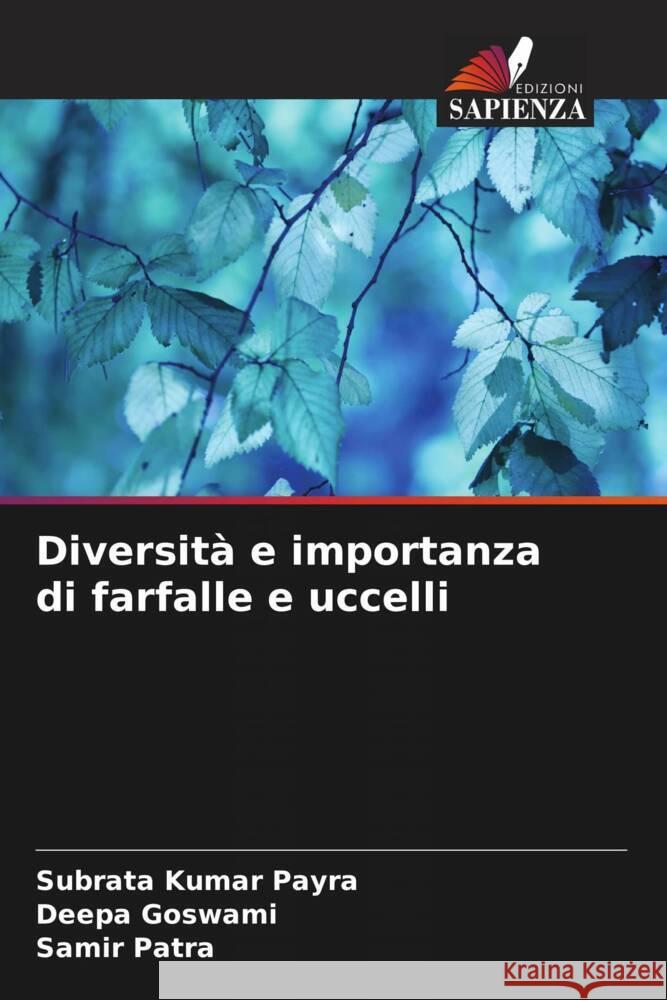 EDIZIONI
SAPIENZA

Diversità e importanza di farfalle e uccelli

Subrata Kumar Payra
Deepa Goswami
Samir Patra